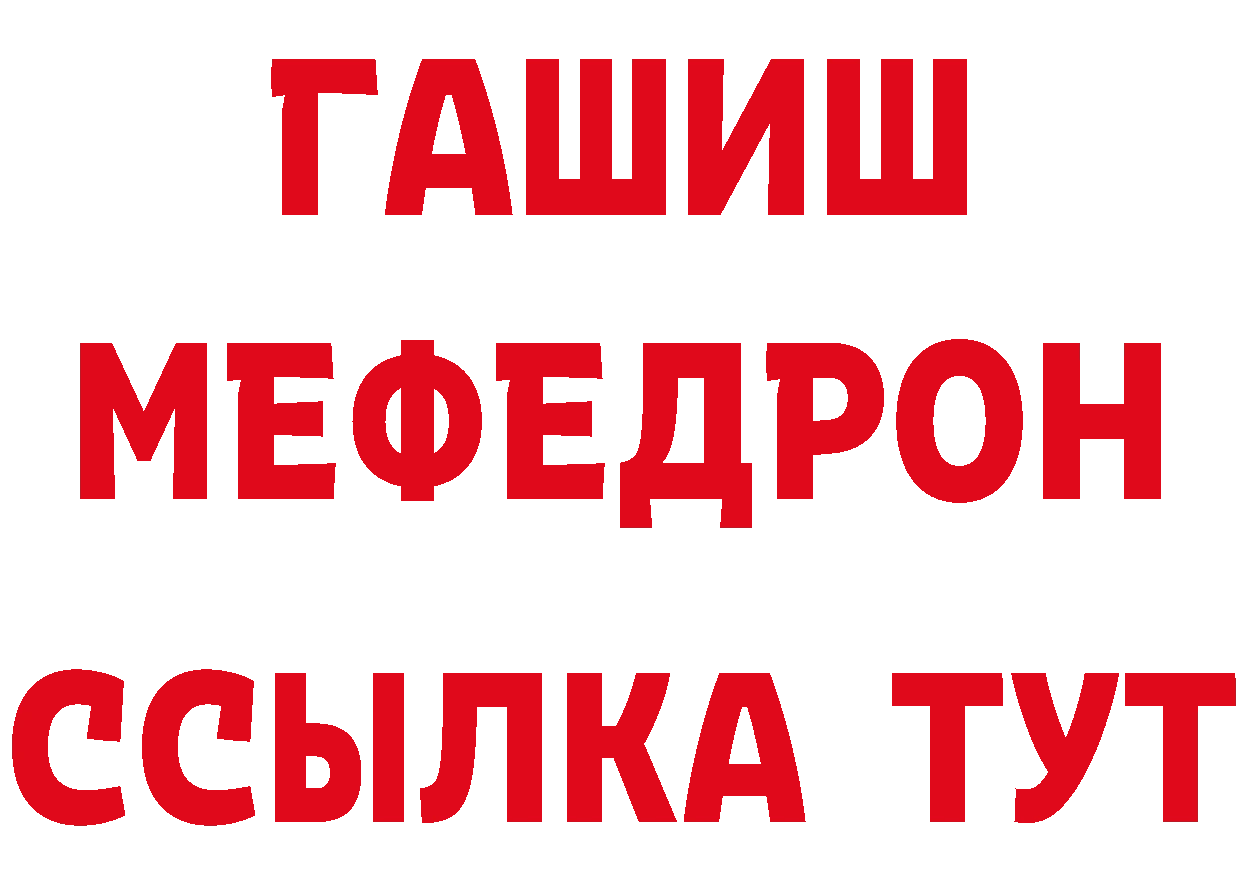 ГАШИШ
МЕФЕДРОН
ССЫЛКА ТУТ